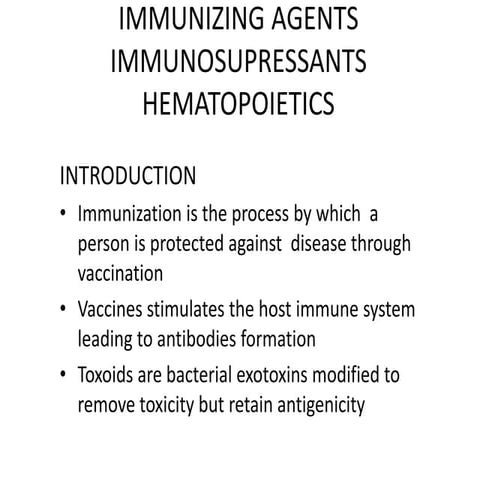 IMMUNIZING AGENTS
IMMUNOSUPRESSANTS
HEMATOPOIETICS

INTRODUCTION

• Immunization is the process by which a person is protected against disease through vaccination

• Vaccines stimulates the host immune system leading to antibodies formation

• Toxoids are bacterial exotoxins modified to remove toxicity but retain antigenicity